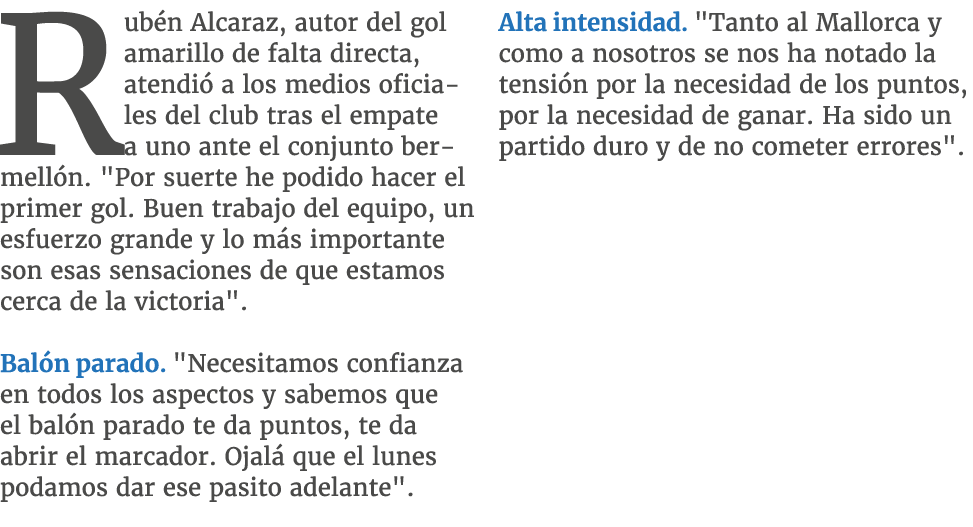 Rubén Alcaraz, autor del gol amarillo de falta directa, atendió a los medios oficiales del club tras el empate a uno ante el conjunto bermellón. "Por suerte he podido hacer el primer gol. Buen trabajo del equipo, un esfuerzo grande y lo más importante son esas sensaciones de que estamos cerca de la victoria".

Balón parado. "Necesitamos confianza en todos los aspectos y sabemos que el balón parado te da puntos, te da abrir el marcador. Ojalá que el lunes podamos dar ese pasito adelante".

Alta intensidad. "Tanto al Mallorca y como a nosotros se nos ha notado la tensión por la necesidad de los puntos, por la necesidad de ganar. Ha sido un partido duro y de no cometer errores".